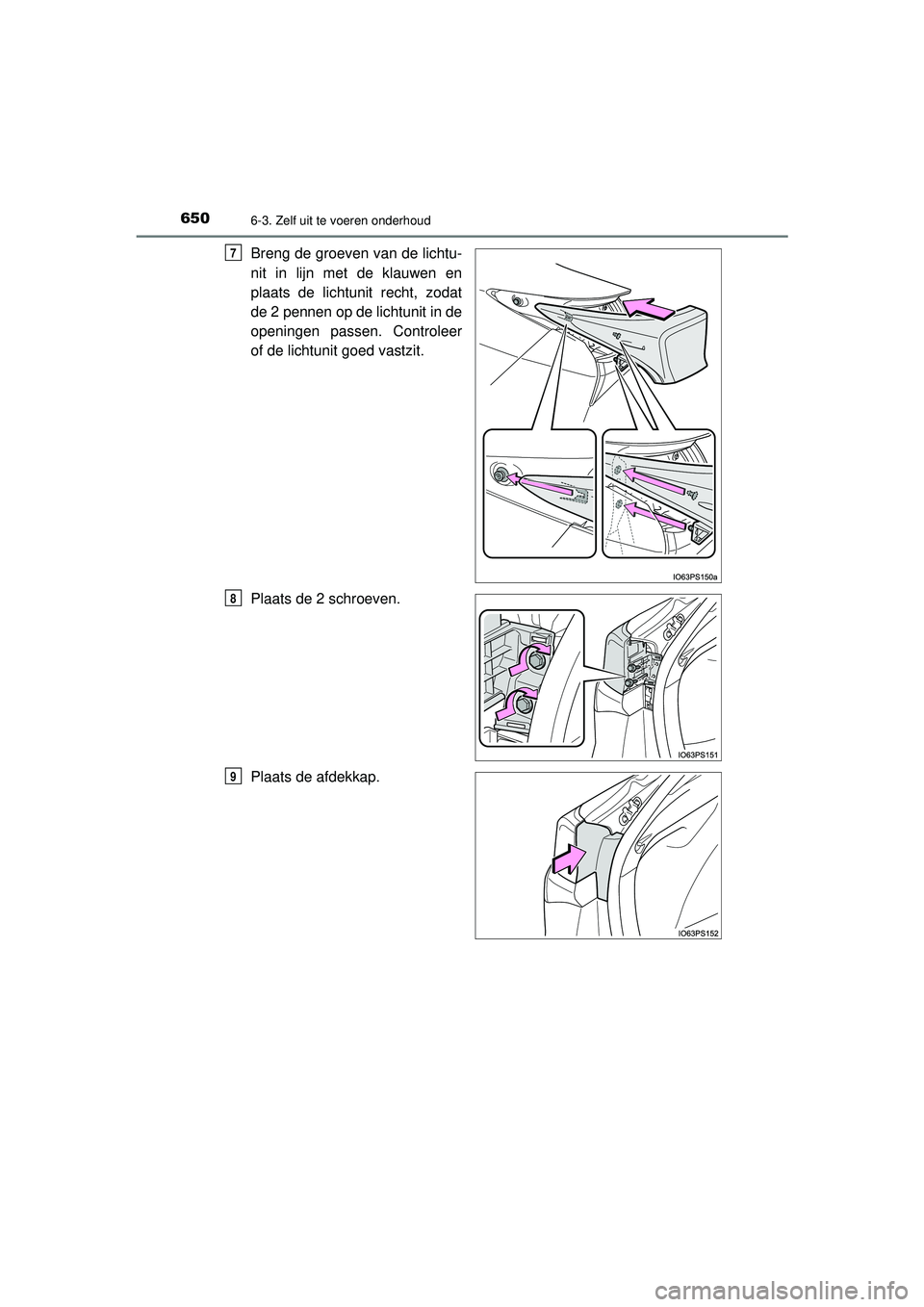 650
6-3. Zelf uit te voeren onderhoud

7 Breng de groeven van de lichtunit in lijn met de klauwen en plaats de lichtunit recht, zodat de 2 pennen op de lichtunit in de openingen passen. Controleer of de lichtunit goed vastzit.

IO63PS150a

8 Plaats de 2 schroeven.

IO63PS151

9 Plaats de afdekkap.

IO63PS152

carmanualsonline.info